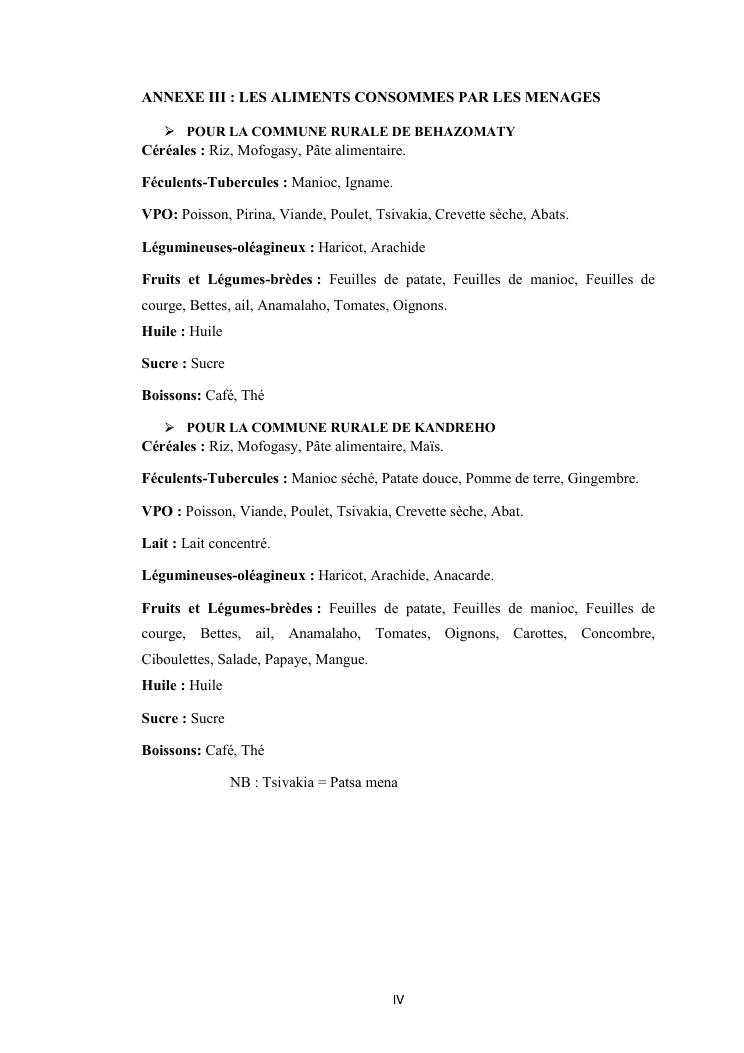 ANNEXE III : LES ALIMENTS CONSOMMES PAR LES MENAGES

➢ POUR LA COMMUNE RURALE DE BEHAZOMATY

Céréales : Riz, Mofogasy, Pâte alimentaire.

Féculents-Tubercules : Manioc, Igname.

VPO: Poisson, Pirina, Viande, Poulet, Tsivakia, Crevette sèche, Abats.

Légumineuses-oléagineux : Haricot, Arachide

Fruits et Légumes-brèdes : Feuilles de patate, Feuilles de manioc, Feuilles de courge, Bettes, ail, Anamalaho, Tomates, Oignons.

Huile : Huile

Sucre : Sucre

Boissons: Café, Thé

➢ POUR LA COMMUNE RURALE DE KANDREHO

Céréales : Riz, Mofogasy, Pâte alimentaire, Maïs.

Féculents-Tubercules : Manioc séché, Patate douce, Pomme de terre, Gingembre.

VPO : Poisson, Viande, Poulet, Tsivakia, Crevette sèche, Abat.

Lait : Lait concentré.

Légumineuses-oléagineux : Haricot, Arachide, Anacarde.

Fruits et Légumes-brèdes : Feuilles de patate, Feuilles de manioc, Feuilles de courge, Bettes, ail, Anamalaho, Tomates, Oignons, Carottes, Concombre, Ciboulettes, Salade, Papaye, Mangue.

Huile : Huile

Sucre : Sucre

Boissons: Café, Thé

NB : Tsivakia = Patsa mena

IV